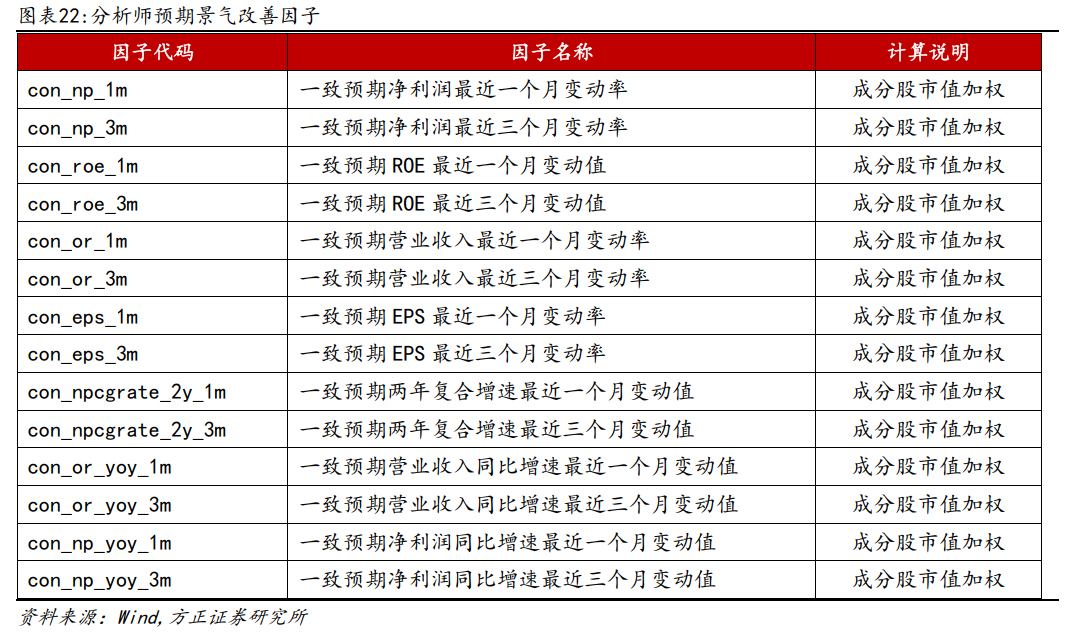 图表22:分析师预期景气改善因子

| 因子代码 | 因子名称 | 计算说明 |
|---|---|---|
| con_np_1m | 一致预期净利润最近一个月变动率 | 成分股市值加权 |
| con_np_3m | 一致预期净利润最近三个月变动率 | 成分股市值加权 |
| con_roe_1m | 一致预期 ROE 最近一个月变动值 | 成分股市值加权 |
| con_roe_3m | 一致预期 ROE 最近三个月变动值 | 成分股市值加权 |
| con_or_1m | 一致预期营业收入最近一个月变动率 | 成分股市值加权 |
| con_or_3m | 一致预期营业收入最近三个月变动率 | 成分股市值加权 |
| con_eps_1m | 一致预期 EPS 最近一个月变动率 | 成分股市值加权 |
| con_eps_3m | 一致预期 EPS 最近三个月变动率 | 成分股市值加权 |
| con_npcgrate_2y_1m | 一致预期两年复合增速最近一个月变动值 | 成分股市值加权 |
| con_npcgrate_2y_3m | 一致预期两年复合增速最近三个月变动值 | 成分股市值加权 |
| con_or_yoy_1m | 一致预期营业收入同比增速最近一个月变动值 | 成分股市值加权 |
| con_or_yoy_3m | 一致预期营业收入同比增速最近三个月变动值 | 成分股市值加权 |
| con_np_yoy_1m | 一致预期净利润同比增速最近一个月变动值 | 成分股市值加权 |
| con_np_yoy_3m | 一致预期净利润同比增速最近三个月变动值 | 成分股市值加权 |

资料来源：Wind,方正证券研究所